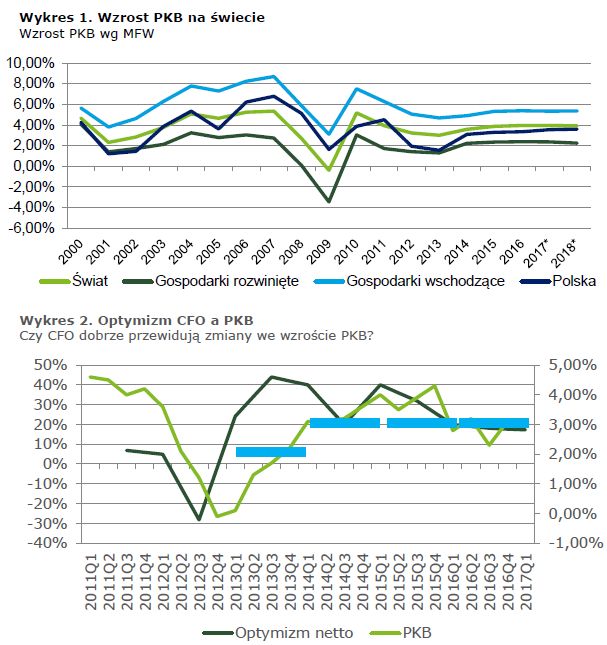 Wykres 1. Wzrost PKB na świecie
Wzrost PKB wg MFW

10,00%
8,00%
6,00%
4,00%
2,00%
0,00%
-2,00%
-4,00%
-6,00%

2000 2001 2002 2003 2004 2005 2006 2007 2008 2009 2010 2011 2012 2013 2014 2015 2016 2017* 2018*

Świat Gospodarki rozwinięte Gospodarki wschodzące Polska

Wykres 2. Optymizm CFO a PKB
Czy CFO dobrze przewidują zmiany we wzroście PKB?

50%
40%
30%
20%
10%
0%
-10%
-20%
-30%
-40%

5,00%
4,00%
3,00%
2,00%
1,00%
0,00%
-1,00%

2011Q1 2011Q2 2011Q3 2011Q4 2012Q1 2012Q2 2012Q3 2012Q4 2013Q1 2013Q2 2013Q3 2013Q4 2014Q1 2014Q2 2014Q3 2014Q4 2015Q1 2015Q2 2015Q3 2015Q4 2016Q1 2016Q2 2016Q3 2016Q4 2017Q1

Optymizm netto PKB